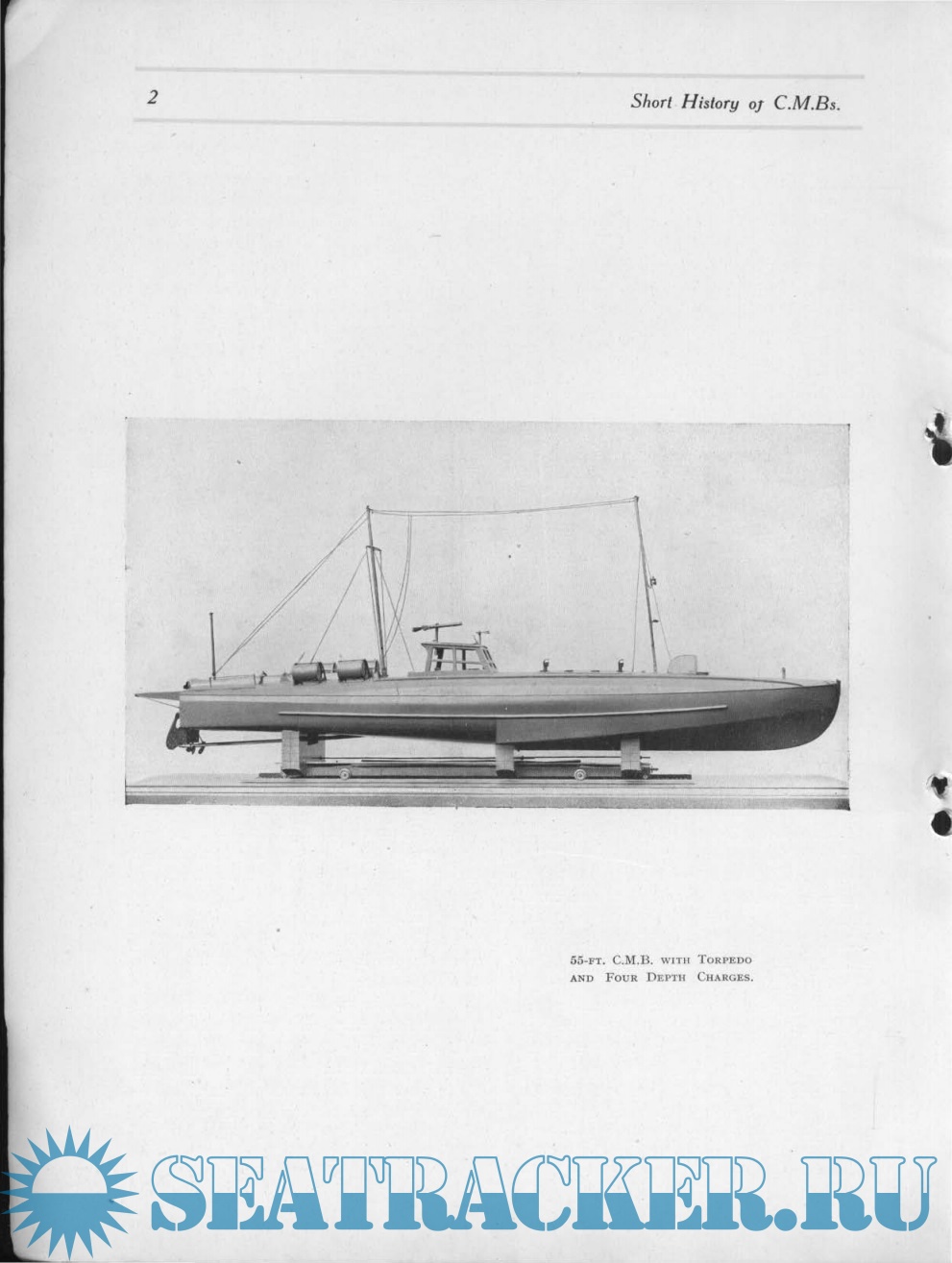 2 Short History of C.M.Bs.

55-FT. C.M.B. WITH TORPEDO AND FOUR DEPTH CHARGES.

SEATRACKER.RU